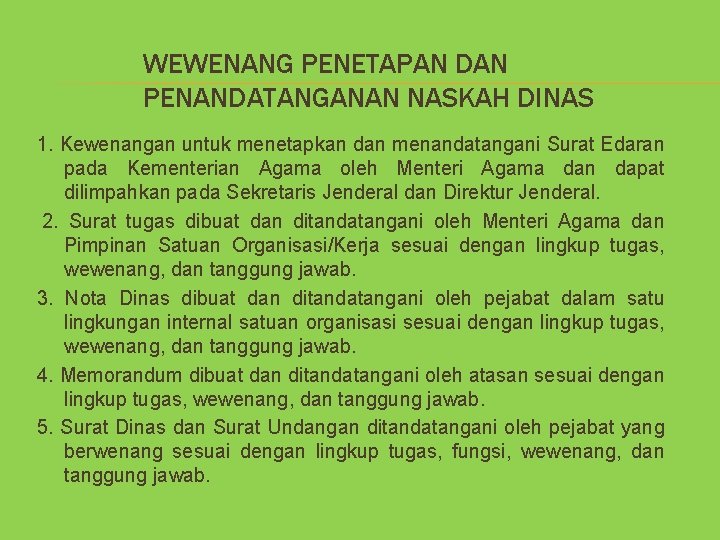 WEWENANG PENETAPAN DAN PENANDATANGANAN NASKAH DINAS

1. Kewenangan untuk menetapkan dan menandatangani Surat Edaran pada Kementerian Agama oleh Menteri Agama dan dapat dilimpahkan pada Sekretaris Jenderal dan Direktur Jenderal.

2. Surat tugas dibuat dan ditandatangani oleh Menteri Agama dan Pimpinan Satuan Organisasi/Kerja sesuai dengan lingkup tugas, wewenang, dan tanggung jawab.

3. Nota Dinas dibuat dan ditandatangani oleh pejabat dalam satu lingkungan internal satuan organisasi sesuai dengan lingkup tugas, wewenang, dan tanggung jawab.

4. Memorandum dibuat dan ditandatangani oleh atasan sesuai dengan lingkup tugas, wewenang, dan tanggung jawab.

5. Surat Dinas dan Surat Undangan ditandatangani oleh pejabat yang berwenang sesuai dengan lingkup tugas, fungsi, wewenang, dan tanggung jawab.